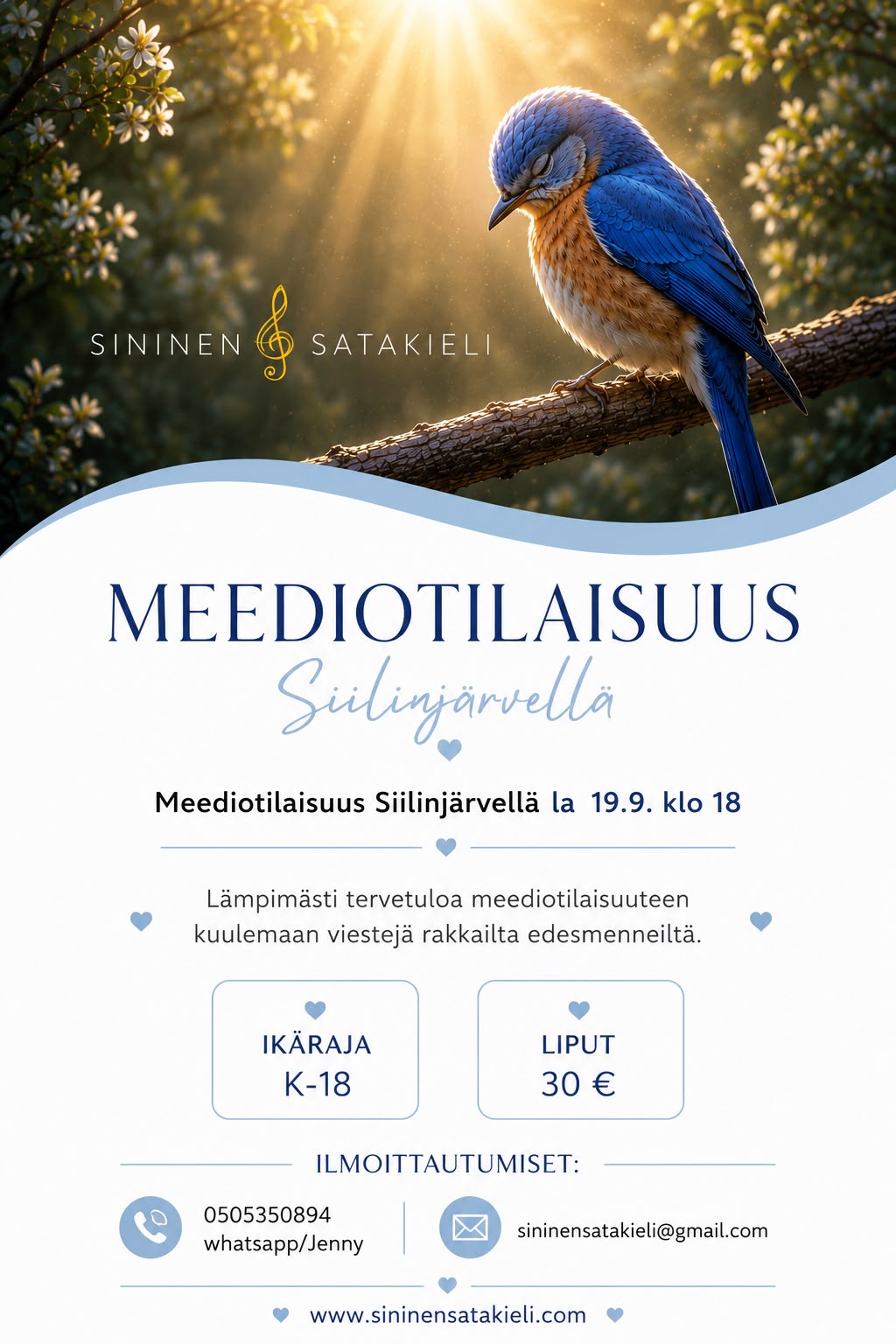 SININEN SATAKIELI

MEEDIOTILAISUUS
Siilinjärvellä

Meediotilaisuus Siilinjärvellä la 19.9. klo 18

Lämpimästi tervetuloa meediotilaisuuteen kuulemaan viestejä rakkailta edesmenneiltä.

IKÄRAJA
K-18

LIPUT
30 €

ILMOITTAUTUMISET:

0505350894
whatsapp/Jenny

sininensatakieli@gmail.com

www.sininensatakieli.com